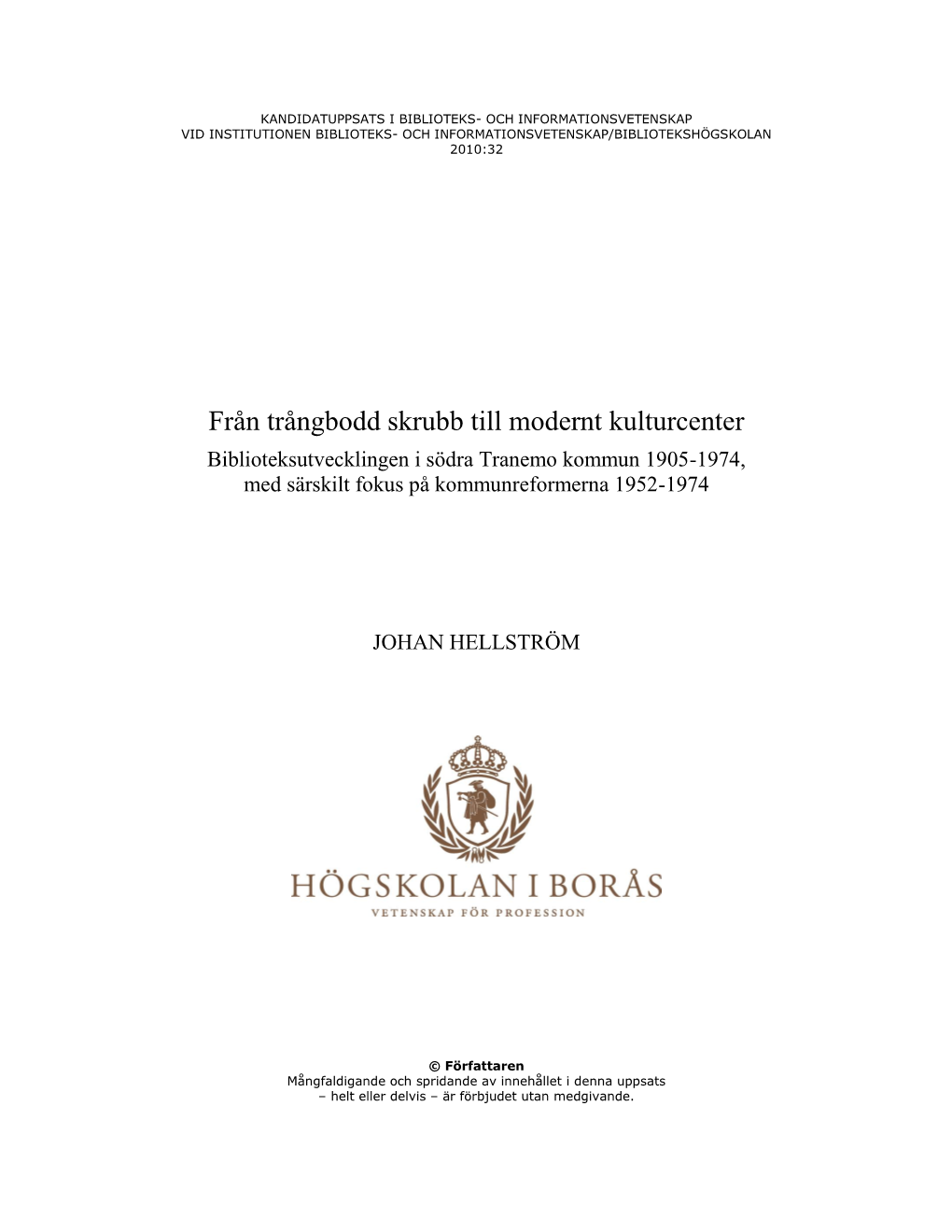 KANDIDATUPPSATS I BIBLIOTEKS- OCH INFORMATIONSVETENSKAP
VID INSTITUTIONEN BIBLIOTEKS- OCH INFORMATIONSVETENSKAP/BIBLIOTEKSHÖGSKOLAN
2010:32

Från trångbodd skrubb till modernt kulturcenter

Biblioteksutvecklingen i södra Tranemo kommun 1905-1974, med särskilt fokus på kommunreformerna 1952-1974

JOHAN HELLSTRÖM

HÖGSKOLAN I BORÅS
VETENSKAP FÖR PROFESSION

© Författaren
Mångfaldigande och spridande av innehållet i denna uppsats – helt eller delvis – är förbjudet utan medgivande.